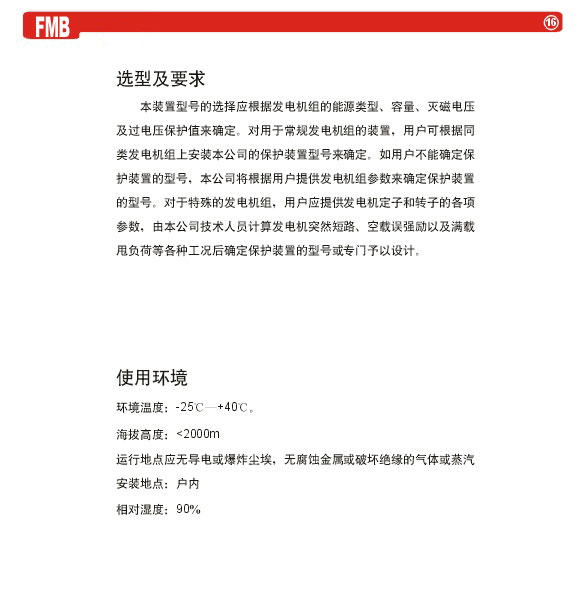 FMB

⑯

选型及要求

本装置型号的选择应根据发电机组的能源类型、容量、灭磁电压及过电压保护值来确定。对用于常规发电机组的装置，用户可根据同类发电机组上安装本公司的保护装置型号来确定。如用户不能确定保护装置的型号，本公司将根据用户提供发电机组参数来确定保护装置的型号。对于特殊的发电机组，用户应提供发电机定子和转子的各项参数，由本公司技术人员计算发电机突然短路、空载误强励以及满载甩负荷等各种工况后确定保护装置的型号或专门予以设计。

使用环境

环境温度：-25℃—+40℃。

海拔高度：<2000m

运行地点应无导电或爆炸尘埃，无腐蚀金属或破坏绝缘的气体或蒸汽

安装地点：户内

相对湿度：90%